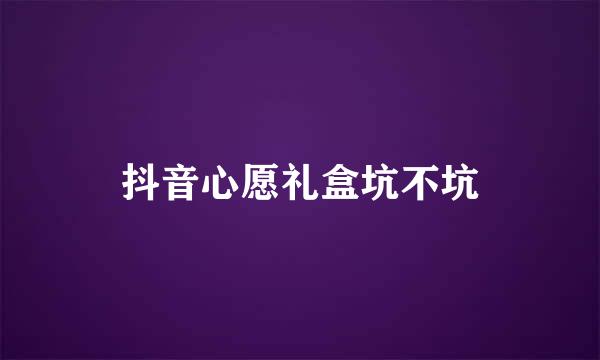 抖音心愿礼盒坑不坑